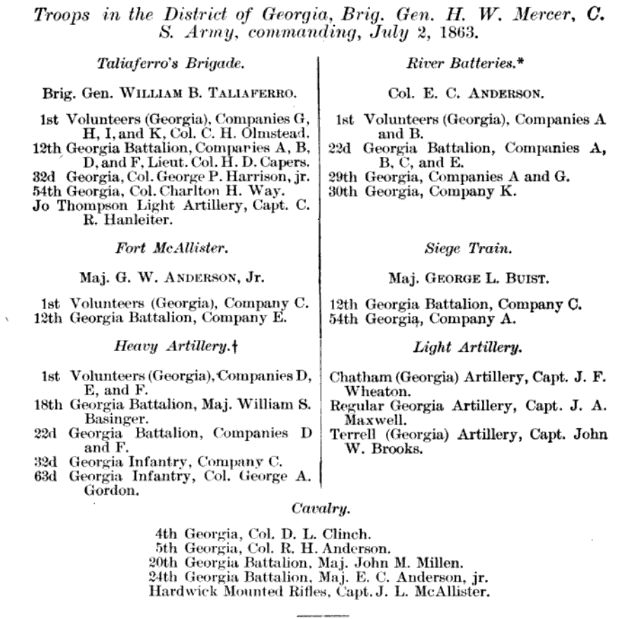 Troops in the District of Georgia, Brig. Gen. H. W. Mercer, C. S. Army, commanding, July 2, 1863.

Taliaferro's Brigade.

Brig. Gen. WILLIAM B. TALIAFERRO.

1st Volunteers (Georgia), Companies G, H, I, and K, Col. C. H. Olmstead.
12th Georgia Battalion, Companies A, B, D, and F, Lieut. Col. H. D. Capers.
32d Georgia, Col. George P. Harrison, jr.
54th Georgia, Col. Charlton H. Way.
Jo Thompson Light Artillery, Capt. C. R. Hanleiter.

Fort McAllister.

Maj. G. W. ANDERSON, Jr.

1st Volunteers (Georgia), Company C.
12th Georgia Battalion, Company E.

Heavy Artillery.†

1st Volunteers (Georgia), Companies D, E, and F.
18th Georgia Battalion, Maj. William S. Basinger.
22d Georgia Battalion, Companies D and F.
32d Georgia Infantry, Company C.
63d Georgia Infantry, Col. George A. Gordon.

River Batteries.*

Col. E. C. ANDERSON.

1st Volunteers (Georgia), Companies A and B.
22d Georgia Battalion, Companies A, B, C, and E.
29th Georgia, Companies A and G.
30th Georgia, Company K.

Siege Train.

Maj. GEORGE L. BUIST.

12th Georgia Battalion, Company C.
54th Georgia, Company A.

Light Artillery.

Chatham (Georgia) Artillery, Capt. J. F. Wheaton.
Regular Georgia Artillery, Capt. J. A. Maxwell.
Terrell (Georgia) Artillery, Capt. John W. Brooks.

Cavalry.

4th Georgia, Col. D. L. Clinch.
5th Georgia, Col. R. H. Anderson.
20th Georgia Battalion, Maj. John M. Millen.
24th Georgia Battalion, Maj. E. C. Anderson, jr.
Hardwick Mounted Rifles, Capt. J. L. McAllister.